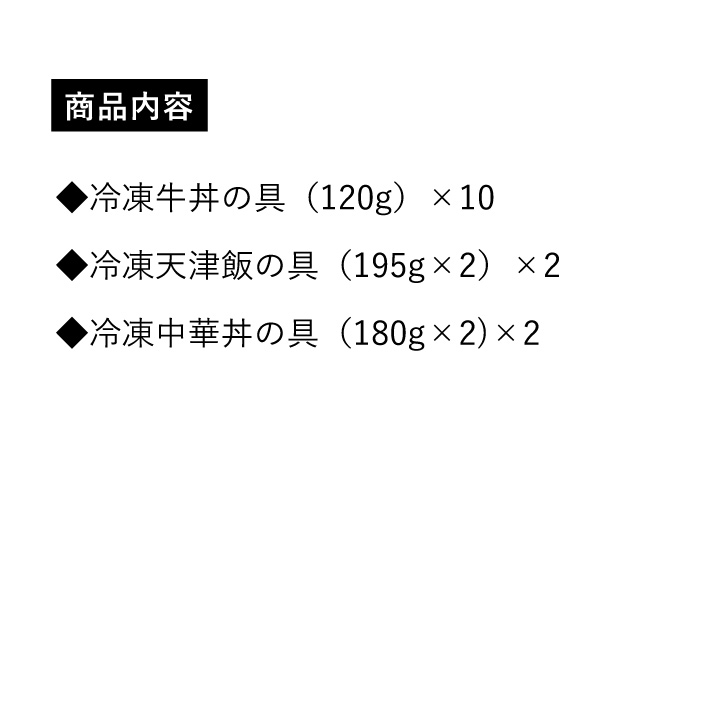 商品内容

◆冷凍牛丼の具（120g）×10

◆冷凍天津飯の具（195g×2）×2

◆冷凍中華丼の具（180g×2)×2